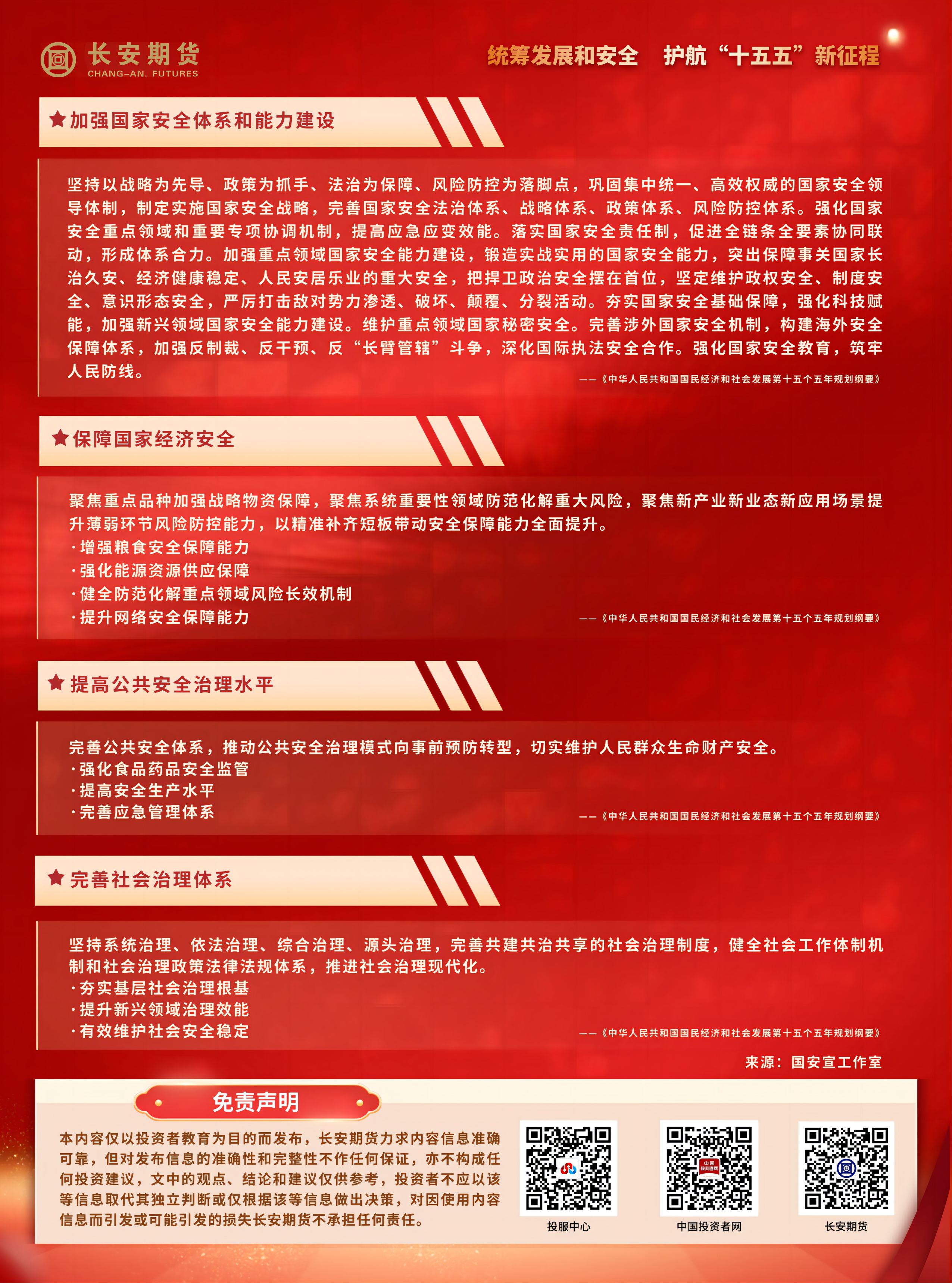 长安期货
CHANG-AN. FUTURES

统筹发展和安全　护航“十五五”新征程

★加强国家安全体系和能力建设

坚持以战略为先导、政策为抓手、法治为保障、风险防控为落脚点，巩固集中统一、高效权威的国家安全领导体制，制定实施国家安全战略，完善国家安全法治体系、战略体系、政策体系、风险防控体系。强化国家安全重点领域和重要专项协调机制，提高应急应变效能。落实国家安全责任制，促进全链条全要素协同联动，形成体系合力。加强重点领域国家安全能力建设，锻造实战实用的国家安全能力，突出保障事关国家长治久安、经济健康稳定、人民安居乐业的重大安全，把捍卫政治安全摆在首位，坚定维护政权安全、制度安全、意识形态安全，严厉打击敌对势力渗透、破坏、颠覆、分裂活动。夯实国家安全基础保障，强化科技赋能，加强新兴领域国家安全能力建设。维护重点领域国家秘密安全。完善涉外国家安全机制，构建海外安全保障体系，加强反制裁、反干预、反“长臂管辖”斗争，深化国际执法安全合作。强化国家安全教育，筑牢人民防线。

——《中华人民共和国国民经济和社会发展第十五个五年规划纲要》

★保障国家经济安全

聚焦重点品种加强战略物资保障，聚焦系统重要性领域防范化解重大风险，聚焦新产业新业态新应用场景提升薄弱环节风险防控能力，以精准补齐短板带动安全保障能力全面提升。
·增强粮食安全保障能力
·强化能源资源供应保障
·健全防范化解重点领域风险长效机制
·提升网络安全保障能力

——《中华人民共和国国民经济和社会发展第十五个五年规划纲要》

★提高公共安全治理水平

完善公共安全体系，推动公共安全治理模式向事前预防转型，切实维护人民群众生命财产安全。
·强化食品药品安全监管
·提高安全生产水平
·完善应急管理体系

——《中华人民共和国国民经济和社会发展第十五个五年规划纲要》

★完善社会治理体系

坚持系统治理、依法治理、综合治理、源头治理，完善共建共治共享的社会治理制度，健全社会工作体制机制和社会治理政策法律法规体系，推进社会治理现代化。
·夯实基层社会治理根基
·提升新兴领域治理效能
·有效维护社会安全稳定

——《中华人民共和国国民经济和社会发展第十五个五年规划纲要》

来源：国安宣工作室

免责声明

本内容仅以投资者教育为目的而发布，长安期货力求内容信息准确可靠，但对发布信息的准确性和完整性不作任何保证，亦不构成任何投资建议，文中的观点、结论和建议仅供参考，投资者不应以该等信息取代其独立判断或仅根据该等信息做出决策，对因使用内容信息而引发或可能引发的损失长安期货不承担任何责任。

投服中心　中国投资者网　长安期货